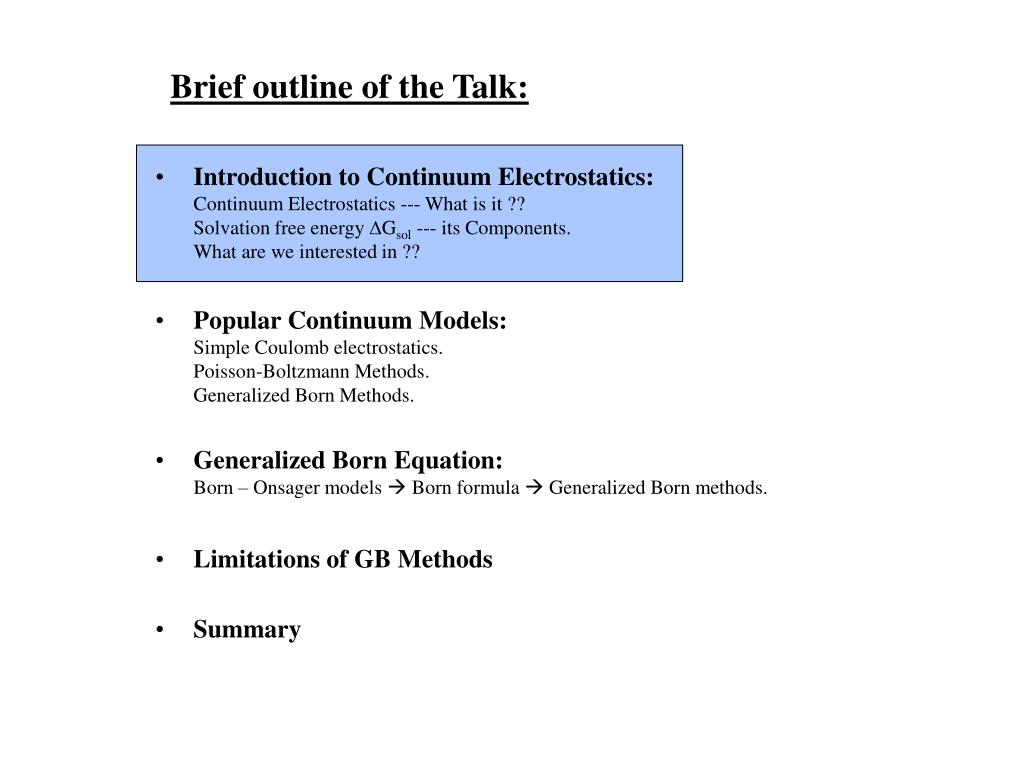 Brief outline of the Talk:

• Introduction to Continuum Electrostatics:
Continuum Electrostatics --- What is it ??
Solvation free energy $\Delta G_{sol}$ --- its Components.
What are we interested in ??

• Popular Continuum Models:
Simple Coulomb electrostatics.
Poisson-Boltzmann Methods.
Generalized Born Methods.

• Generalized Born Equation:
Born – Onsager models → Born formula → Generalized Born methods.

• Limitations of GB Methods

• Summary